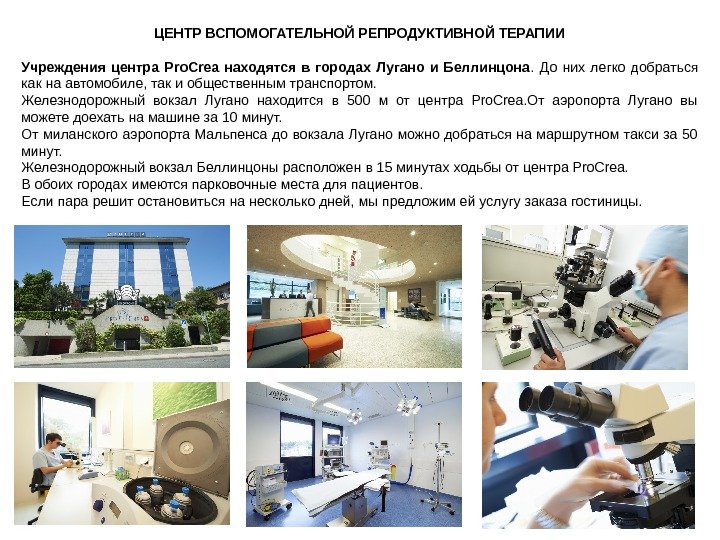 ЦЕНТР ВСПОМОГАТЕЛЬНОЙ РЕПРОДУКТИВНОЙ ТЕРАПИИ

Учреждения центра ProCrea находятся в городах Лугано и Беллинцона. До них легко добраться как на автомобиле, так и общественным транспортом.

Железнодорожный вокзал Лугано находится в 500 м от центра ProCrea.От аэропорта Лугано вы можете доехать на машине за 10 минут.

От миланского аэропорта Мальпенса до вокзала Лугано можно добраться на маршрутном такси за 50 минут.

Железнодорожный вокзал Беллинцоны расположен в 15 минутах ходьбы от центра ProCrea.

В обоих городах имеются парковочные места для пациентов.

Если пара решит остановиться на несколько дней, мы предложим ей услугу заказа гостиницы.